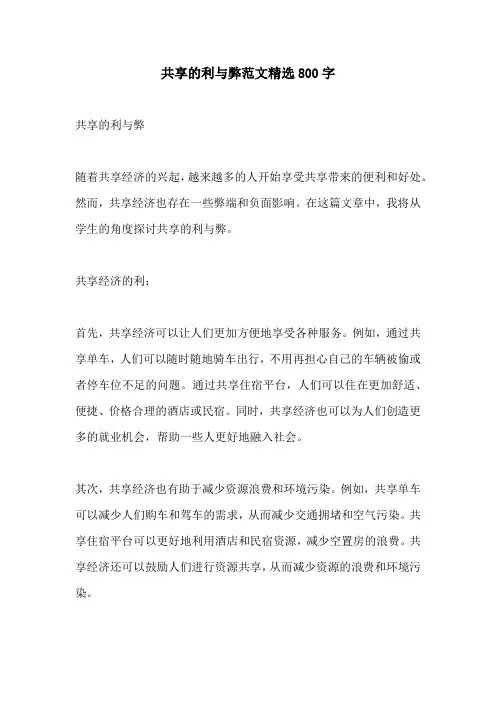 共享的利与弊范文精选 800 字

共享的利与弊

随着共享经济的兴起，越来越多的人开始享受共享带来的便利和好处。然而，共享经济也存在一些弊端和负面影响。在这篇文章中，我将从学生的角度探讨共享的利与弊。

共享经济的利：

首先，共享经济可以让人们更加方便地享受各种服务。例如，通过共享单车，人们可以随时随地骑车出行，不用再担心自己的车辆被偷或者停车位不足的问题。通过共享住宿平台，人们可以住在更加舒适、便捷、价格合理的酒店或民宿。同时，共享经济也可以为人们创造更多的就业机会，帮助一些人更好地融入社会。

其次，共享经济也有助于减少资源浪费和环境污染。例如，共享单车可以减少人们购车和驾车的需求，从而减少交通拥堵和空气污染。共享住宿平台可以更好地利用酒店和民宿资源，减少空置房的浪费。共享经济还可以鼓励人们进行资源共享，从而减少资源的浪费和环境污染。